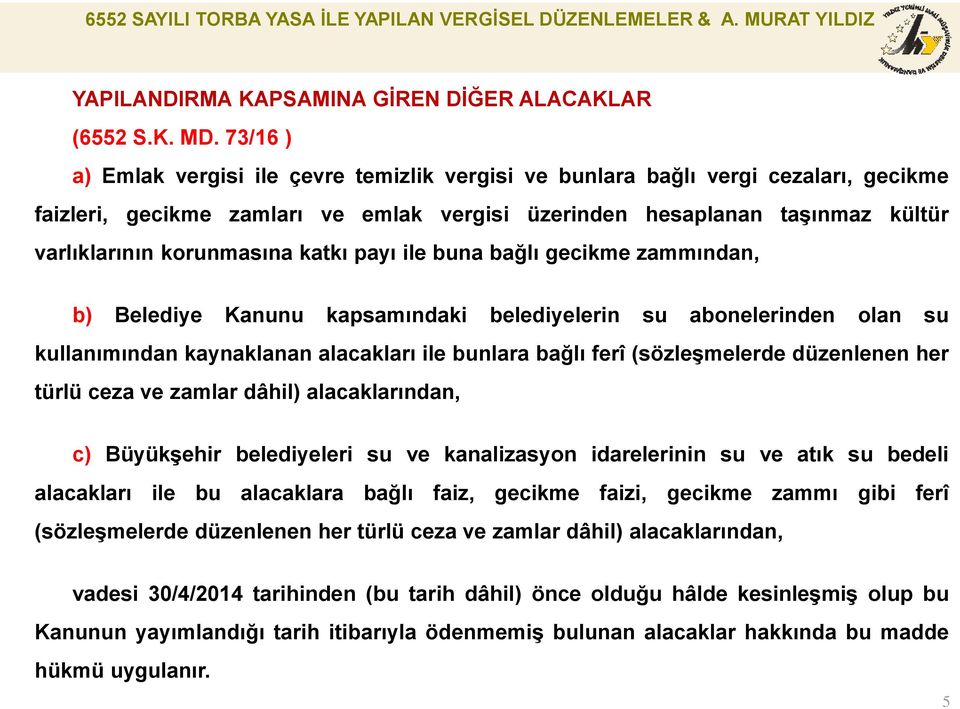 6552 SAYILI TORBA YASA İLE YAPILAN VERGİSEL DÜZENLEMELER & A. MURAT YILDIZ

YAPILANDIRMA KAPSAMINA GİREN DİĞER ALACAKLAR
(6552 S.K. MD. 73/16 )

a) Emlak vergisi ile çevre temizlik vergisi ve bunlara bağlı vergi cezaları, gecikme faizleri, gecikme zamları ve emlak vergisi üzerinden hesaplanan taşınmaz kültür varlıklarının korunmasına katkı payı ile buna bağlı gecikme zammından,

b) Belediye Kanunu kapsamındaki belediyelerin su abonelerinden olan su kullanımından kaynaklanan alacakları ile bunlara bağlı ferî (sözleşmelerde düzenlenen her türlü ceza ve zamlar dâhil) alacaklarından,

c) Büyükşehir belediyeleri su ve kanalizasyon idarelerinin su ve atık su bedeli alacakları ile bu alacaklara bağlı faiz, gecikme faizi, gecikme zammı gibi ferî (sözleşmelerde düzenlenen her türlü ceza ve zamlar dâhil) alacaklarından,

vadesi 30/4/2014 tarihinden (bu tarih dâhil) önce olduğu hâlde kesinleşmiş olup bu Kanunun yayımlandığı tarih itibarıyla ödenmemiş bulunan alacaklar hakkında bu madde hükmü uygulanır.

5